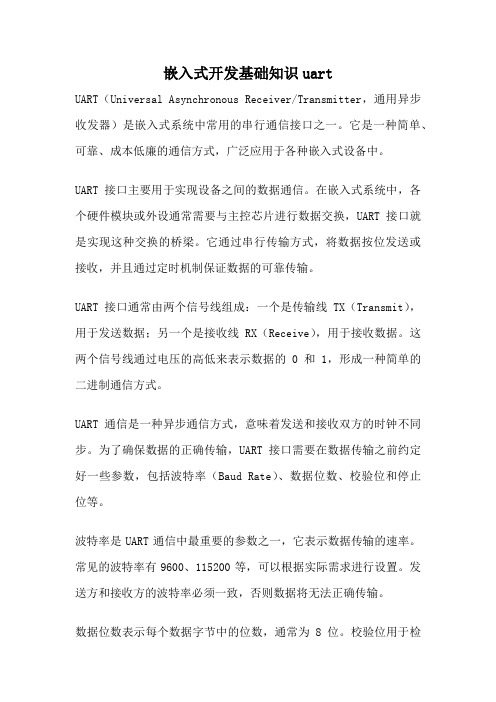 嵌入式开发基础知识 uart

UART（Universal Asynchronous Receiver/Transmitter，通用异步收发器）是嵌入式系统中常用的串行通信接口之一。它是一种简单、可靠、成本低廉的通信方式，广泛应用于各种嵌入式设备中。

UART 接口主要用于实现设备之间的数据通信。在嵌入式系统中，各个硬件模块或外设通常需要与主控芯片进行数据交换，UART 接口就是实现这种交换的桥梁。它通过串行传输方式，将数据按位发送或接收，并且通过定时机制保证数据的可靠传输。

UART 接口通常由两个信号线组成：一个是传输线 TX（Transmit），用于发送数据；另一个是接收线 RX（Receive），用于接收数据。这两个信号线通过电压的高低来表示数据的 0 和 1，形成一种简单的二进制通信方式。

UART 通信是一种异步通信方式，意味着发送和接收双方的时钟不同步。为了确保数据的正确传输，UART 接口需要在数据传输之前约定好一些参数，包括波特率（Baud Rate）、数据位数、校验位和停止位等。

波特率是 UART 通信中最重要的参数之一，它表示数据传输的速率。常见的波特率有 9600、115200 等，可以根据实际需求进行设置。发送方和接收方的波特率必须一致，否则数据将无法正确传输。

数据位数表示每个数据字节中的位数，通常为 8 位。校验位用于检